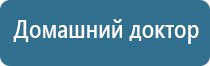 Домашний доктор